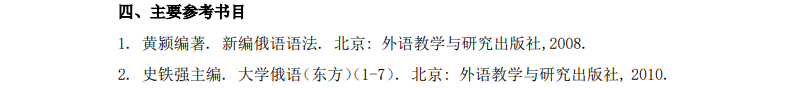 四、主要参考书目

1. 黄颖编著. 新编俄语语法. 北京：外语教学与研究出版社,2008.

2. 史铁强主编. 大学俄语（东方）(1-7). 北京：外语教学与研究出版社, 2010.